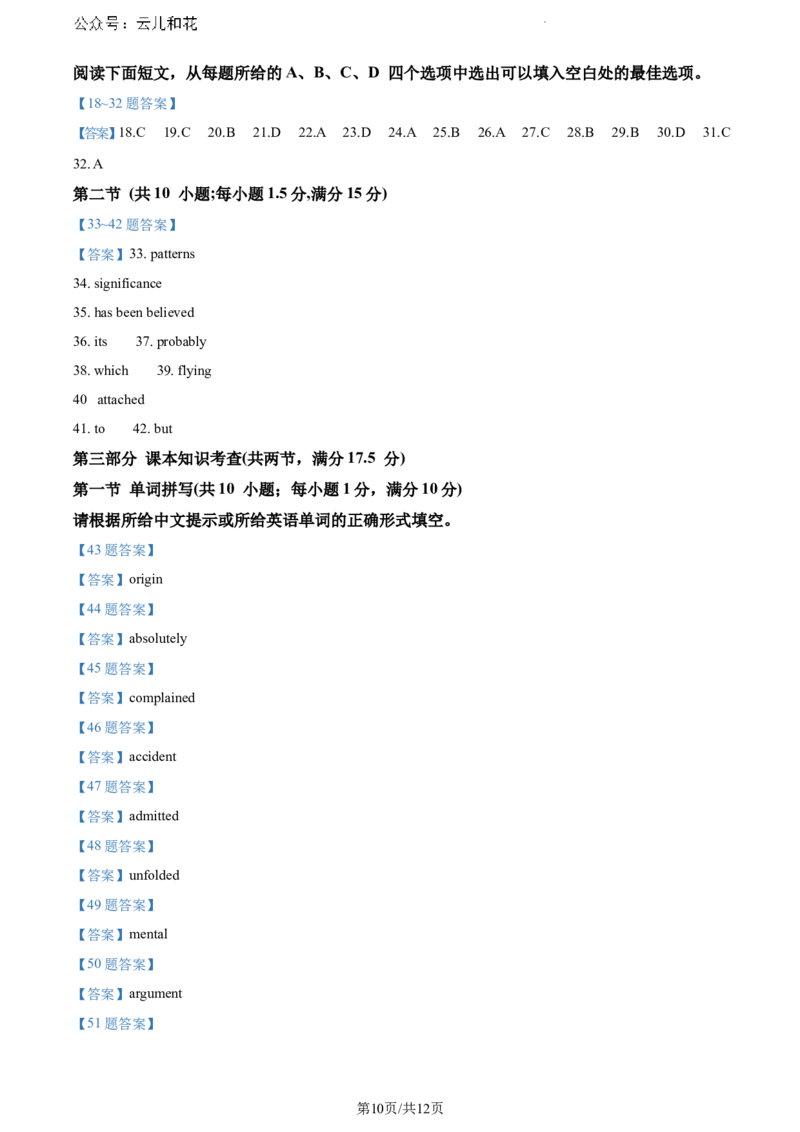 公众号：云儿和花

阅读下面短文，从每题所给的 A、B、C、D 四个选项中选出可以填入空白处的最佳选项。

【18~32 题答案】

【答案】18.C 19.C 20.B 21.D 22.A 23.D 24.A 25.B 26.A 27.C 28.B 29.B 30.D 31.C 32. A

第二节 (共 10 小题;每小题 1.5 分,满分 15 分)

【33~42 题答案】

【答案】33. patterns

34. significance

35. has been believed

36. its 37. probably

38. which 39. flying

40 attached

41. to 42. but

第三部分 课本知识考查(共两节，满分 17.5 分)

第一节 单词拼写(共 10 小题；每小题 1 分，满分 10 分)

请根据所给中文提示或所给英语单词的正确形式填空。

【43 题答案】

【答案】origin

【44 题答案】

【答案】absolutely

【45 题答案】

【答案】complained

【46 题答案】

【答案】accident

【47 题答案】

【答案】admitted

【48 题答案】

【答案】unfolded

【49 题答案】

【答案】mental

【50 题答案】

【答案】argument

【51 题答案】

第10页/共12页